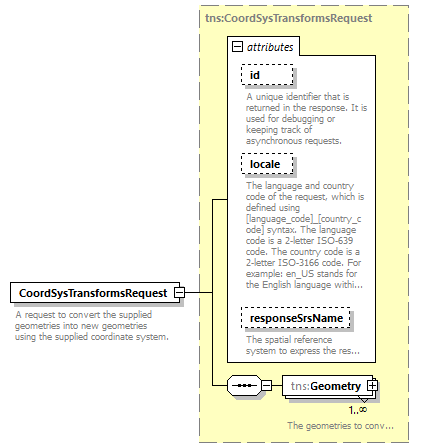 tns:CoordSysTransformsRequest

attributes

id

A unique identifier that is returned in the response. It is used for debugging or keeping track of asynchronous requests.

locale

The language and country code of the request, which is defined using [language_code]_[country_code] syntax. The language code is a 2-letter ISO-639 code. The country code is a 2-letter ISO-3166 code. For example: en_US stands for the English language withi...

responseSrsName

The spatial reference system to express the res...

CoordSysTransformsRequest

A request to convert the supplied geometries into new geometries using the supplied coordinate system.

tns:Geometry

1..∞

The geometries to conv...